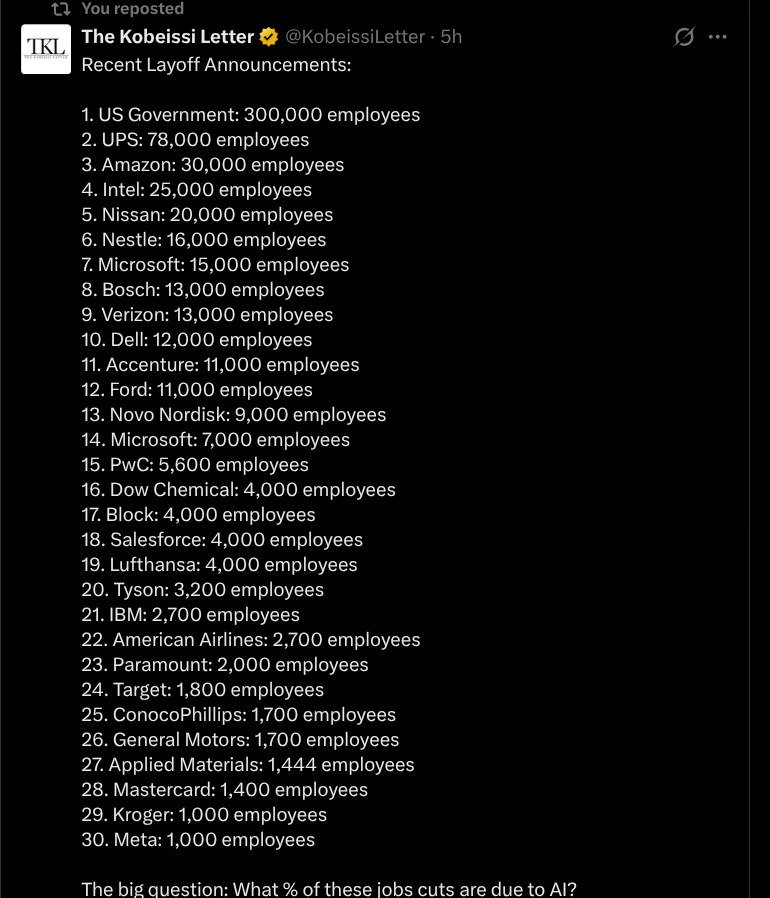 You reposted

TKL

The Kobeissi Letter @KobeissiLetter · 5h

Recent Layoff Announcements:

1. US Government: 300,000 employees
2. UPS: 78,000 employees
3. Amazon: 30,000 employees
4. Intel: 25,000 employees
5. Nissan: 20,000 employees
6. Nestle: 16,000 employees
7. Microsoft: 15,000 employees
8. Bosch: 13,000 employees
9. Verizon: 13,000 employees
10. Dell: 12,000 employees
11. Accenture: 11,000 employees
12. Ford: 11,000 employees
13. Novo Nordisk: 9,000 employees
14. Microsoft: 7,000 employees
15. PwC: 5,600 employees
16. Dow Chemical: 4,000 employees
17. Block: 4,000 employees
18. Salesforce: 4,000 employees
19. Lufthansa: 4,000 employees
20. Tyson: 3,200 employees
21. IBM: 2,700 employees
22. American Airlines: 2,700 employees
23. Paramount: 2,000 employees
24. Target: 1,800 employees
25. ConocoPhillips: 1,700 employees
26. General Motors: 1,700 employees
27. Applied Materials: 1,444 employees
28. Mastercard: 1,400 employees
29. Kroger: 1,000 employees
30. Meta: 1,000 employees

The big question: What % of these jobs cuts are due to AI?